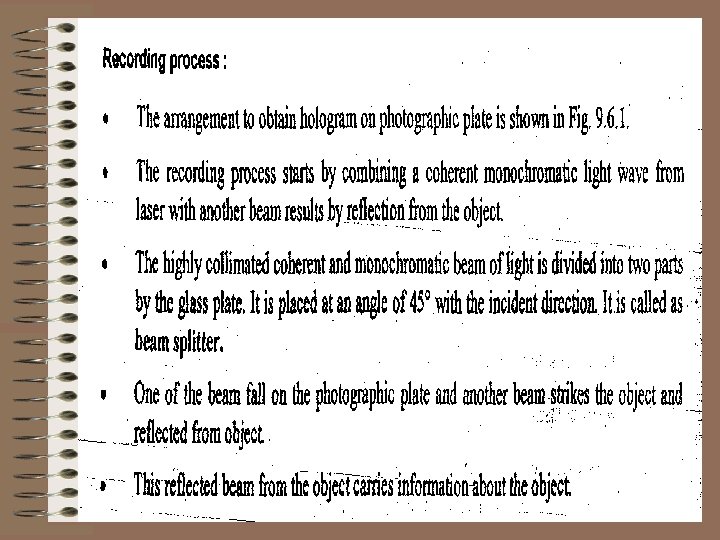 Recording process :

• The arrangement to obtain hologram on photographic plate is shown in Fig. 9.6.1.

• The recording process starts by combining a coherent monochromatic light wave from laser with another beam results by reflection from the object.

• The highly collimated coherent and monochromatic beam of light is divided into two parts by the glass plate. It is placed at an angle of 45° with the incident direction. It is called as beam splitter.

• One of the beam fall on the photographic plate and another beam strikes the object and reflected from object.

• This reflected beam from the object carries information about the object.